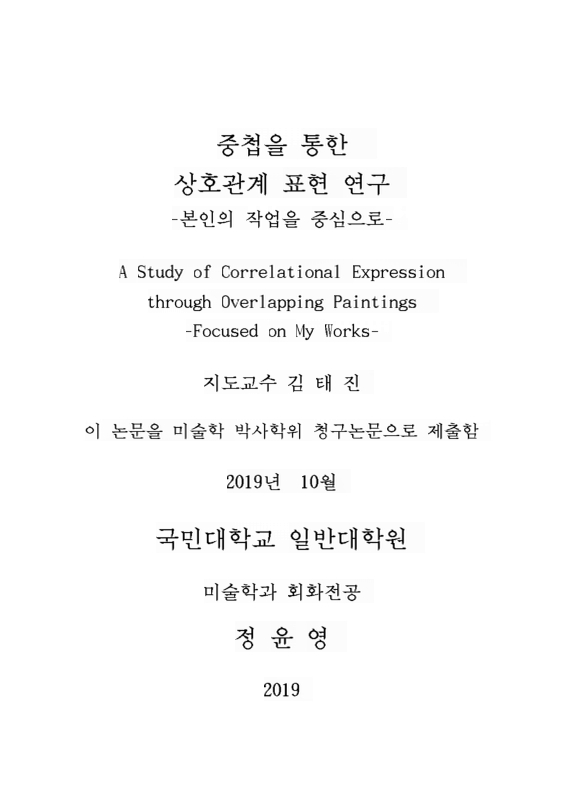 중첩을 통한
상호관계 표현 연구
-본인의 작업을 중심으로-

A Study of Correlational Expression
through Overlapping Paintings
-Focused on My Works-

지도교수 김 태 진

이 논문을 미술학 박사학위 청구논문으로 제출함

2019년 10월

국민대학교 일반대학원

미술학과 회화전공

정 윤 영

2019